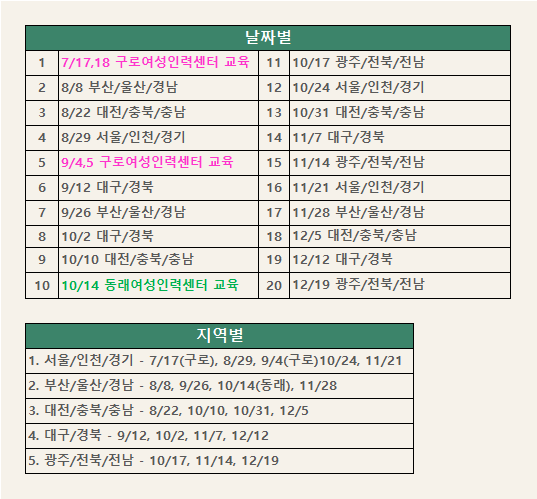 | 날짜별 | | | |
|---|---|---|---|
| 1 | 7/17,18 구로여성인력센터 교육 | 11 | 10/17 광주/전북/전남 |
| 2 | 8/8 부산/울산/경남 | 12 | 10/24 서울/인천/경기 |
| 3 | 8/22 대전/충북/충남 | 13 | 10/31 대전/충북/충남 |
| 4 | 8/29 서울/인천/경기 | 14 | 11/7 대구/경북 |
| 5 | 9/4,5 구로여성인력센터 교육 | 15 | 11/14 광주/전북/전남 |
| 6 | 9/12 대구/경북 | 16 | 11/21 서울/인천/경기 |
| 7 | 9/26 부산/울산/경남 | 17 | 11/28 부산/울산/경남 |
| 8 | 10/2 대구/경북 | 18 | 12/5 대전/충북/충남 |
| 9 | 10/10 대전/충북/충남 | 19 | 12/12 대구/경북 |
| 10 | 10/14 동래여성인력센터 교육 | 20 | 12/19 광주/전북/전남 |

| 지역별 |
|---|
| 1. 서울/인천/경기 - 7/17(구로), 8/29, 9/4(구로)10/24, 11/21 |
| 2. 부산/울산/경남 - 8/8, 9/26, 10/14(동래), 11/28 |
| 3. 대전/충북/충남 - 8/22, 10/10, 10/31, 12/5 |
| 4. 대구/경북 - 9/12, 10/2, 11/7, 12/12 |
| 5. 광주/전북/전남 - 10/17, 11/14, 12/19 |